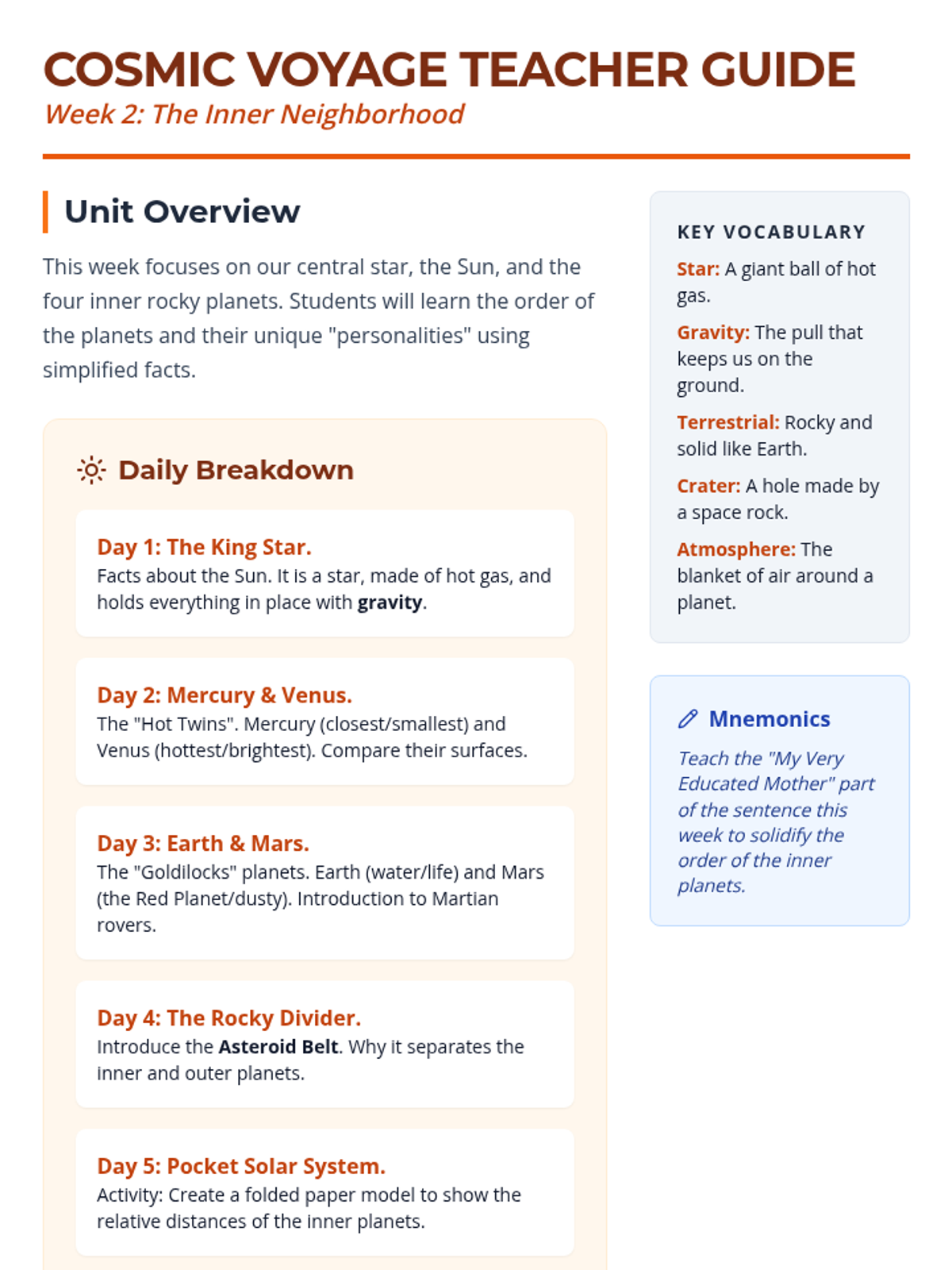 COSMIC VOYAGE TEACHER GUIDE

Week 2: The Inner Neighborhood

Unit Overview

This week focuses on our central star, the Sun, and the four inner rocky planets. Students will learn the order of the planets and their unique "personalities" using simplified facts.

Daily Breakdown

Day 1: The King Star.
Facts about the Sun. It is a star, made of hot gas, and holds everything in place with gravity.

Day 2: Mercury & Venus.
The "Hot Twins". Mercury (closest/smallest) and Venus (hottest/brightest). Compare their surfaces.

Day 3: Earth & Mars.
The "Goldilocks" planets. Earth (water/life) and Mars (the Red Planet/dusty). Introduction to Martian rovers.

Day 4: The Rocky Divider.
Introduce the Asteroid Belt. Why it separates the inner and outer planets.

Day 5: Pocket Solar System.
Activity: Create a folded paper model to show the relative distances of the inner planets.

KEY VOCABULARY

Star: A giant ball of hot gas.

Gravity: The pull that keeps us on the ground.

Terrestrial: Rocky and solid like Earth.

Crater: A hole made by a space rock.

Atmosphere: The blanket of air around a planet.

Mnemonics

Teach the "My Very Educated Mother" part of the sentence this week to solidify the order of the inner planets.